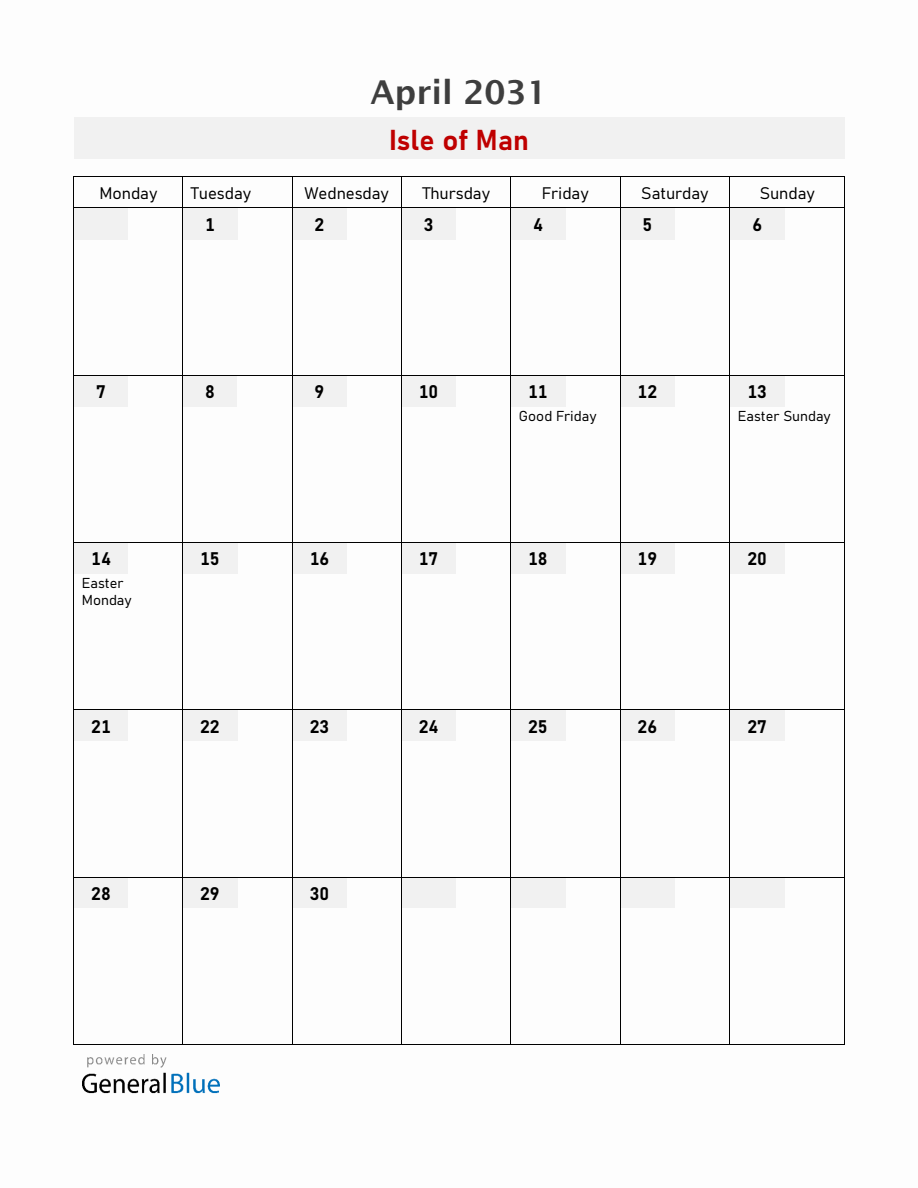 April 2031

Isle of Man

| Monday | Tuesday | Wednesday | Thursday | Friday | Saturday | Sunday |
|---|---|---|---|---|---|---|
| | 1 | 2 | 3 | 4 | 5 | 6 |
| 7 | 8 | 9 | 10 | 11 Good Friday | 12 | 13 Easter Sunday |
| 14 Easter Monday | 15 | 16 | 17 | 18 | 19 | 20 |
| 21 | 22 | 23 | 24 | 25 | 26 | 27 |
| 28 | 29 | 30 | | | | |

powered by
GeneralBlue